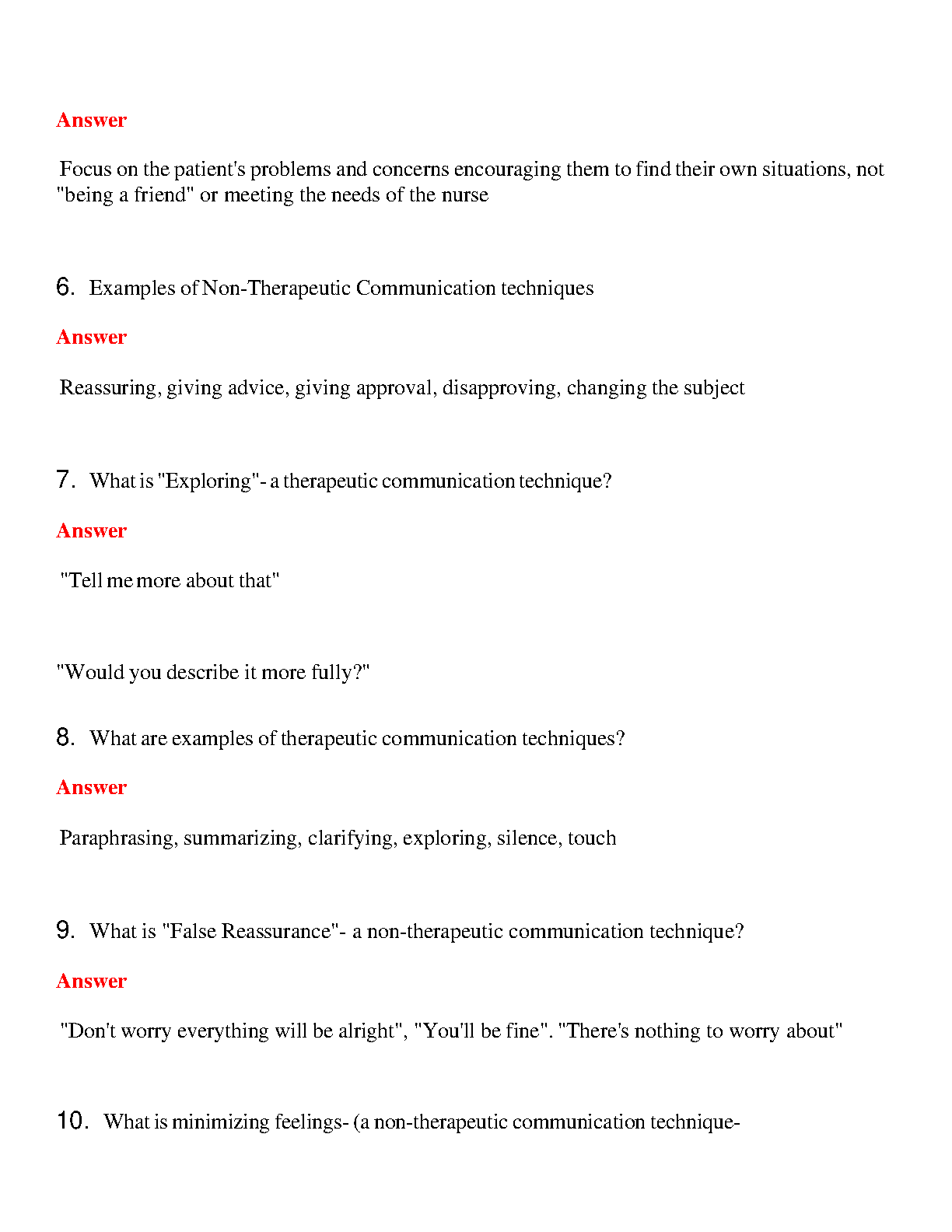 Answer

Focus on the patient's problems and concerns encouraging them to find their own situations, not "being a friend" or meeting the needs of the nurse

6. Examples of Non-Therapeutic Communication techniques

Answer

Reassuring, giving advice, giving approval, disapproving, changing the subject

7. What is "Exploring"- a therapeutic communication technique?

Answer

"Tell me more about that"

"Would you describe it more fully?"

8. What are examples of therapeutic communication techniques?

Answer

Paraphrasing, summarizing, clarifying, exploring, silence, touch

9. What is "False Reassurance"- a non-therapeutic communication technique?

Answer

"Don't worry everything will be alright", "You'll be fine". "There's nothing to worry about"

10. What is minimizing feelings- (a non-therapeutic communication technique-